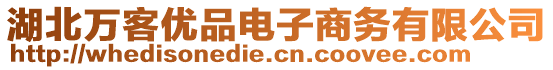 湖北万客优品电子商务有限公司
http://whedisonedie.cn.coovee.com